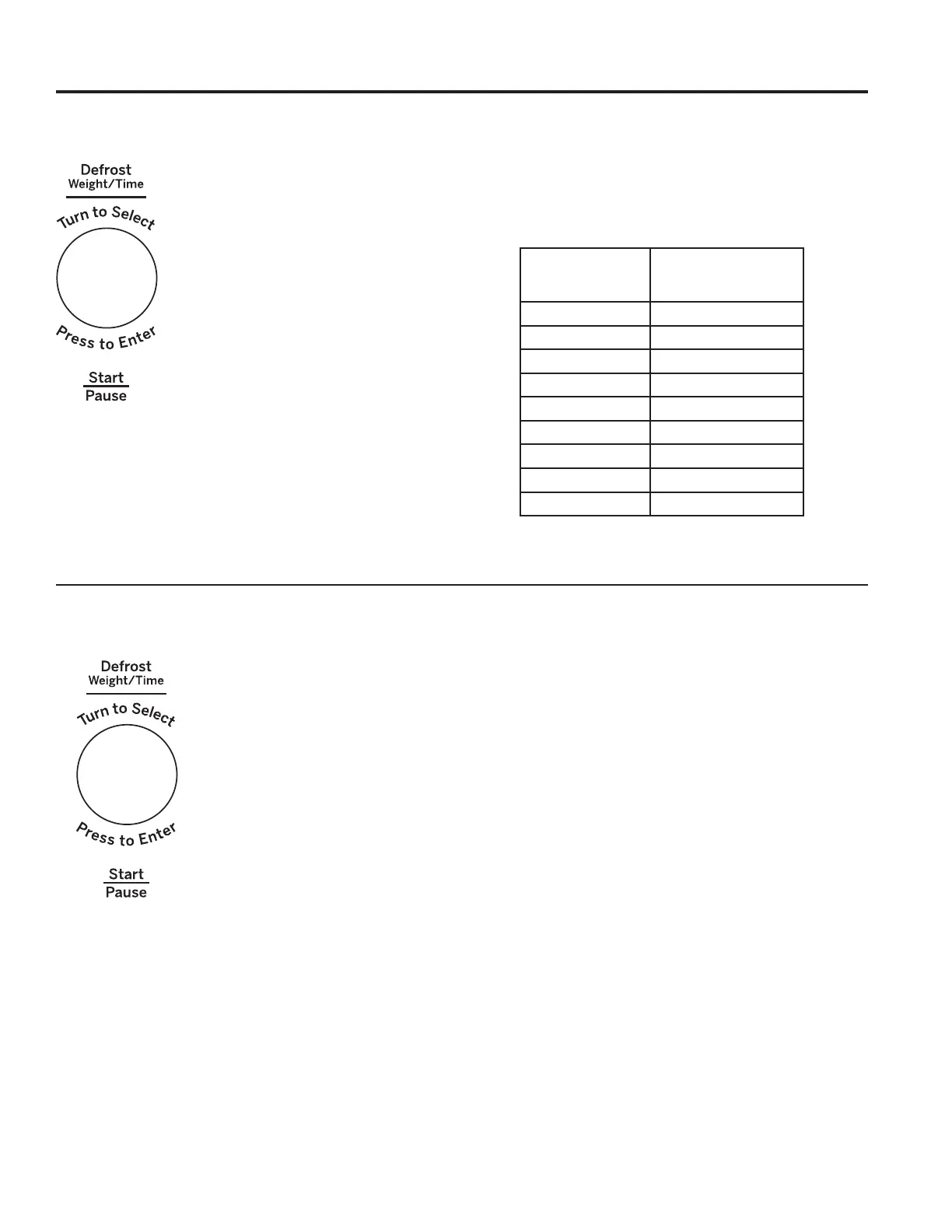 Defrost
Weight/Time

Turn to Select

Press to Enter

Start
Pause

Defrost
Weight/Time

Turn to Select

Press to Enter

Start
Pause